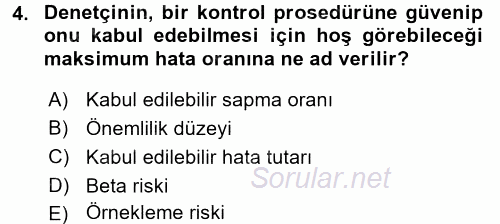 4. Denetçinin, bir kontrol prosedürüne güvenip onu kabul edebilmesi için hoş görebileceği maksimum hata oranına ne ad verilir?

A) Kabul edilebilir sapma oranı
B) Önemlilik düzeyi
C) Kabul edilebilir hata tutarı
D) Beta riski
E) Örnekleme riski

Sorular.net